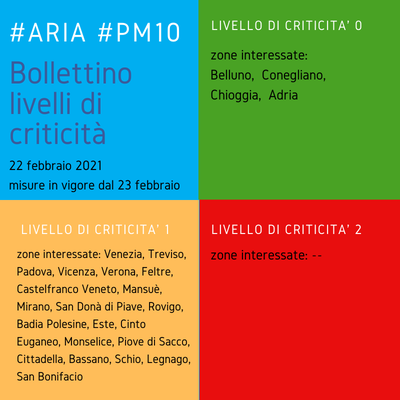 #ARIA #PM10

Bollettino livelli di criticità

22 febbraio 2021
misure in vigore dal 23 febbraio

LIVELLO DI CRITICITA' 0

zone interessate:
Belluno, Conegliano, Chioggia, Adria

LIVELLO DI CRITICITA' 1

zone interessate: Venezia, Treviso, Padova, Vicenza, Verona, Feltre, Castelfranco Veneto, Mansuè, Mirano, San Donà di Piave, Rovigo, Badia Polesine, Este, Cinto Euganeo, Monselice, Piove di Sacco, Cittadella, Bassano, Schio, Legnago, San Bonifacio

LIVELLO DI CRITICITA' 2

zone interessate: --